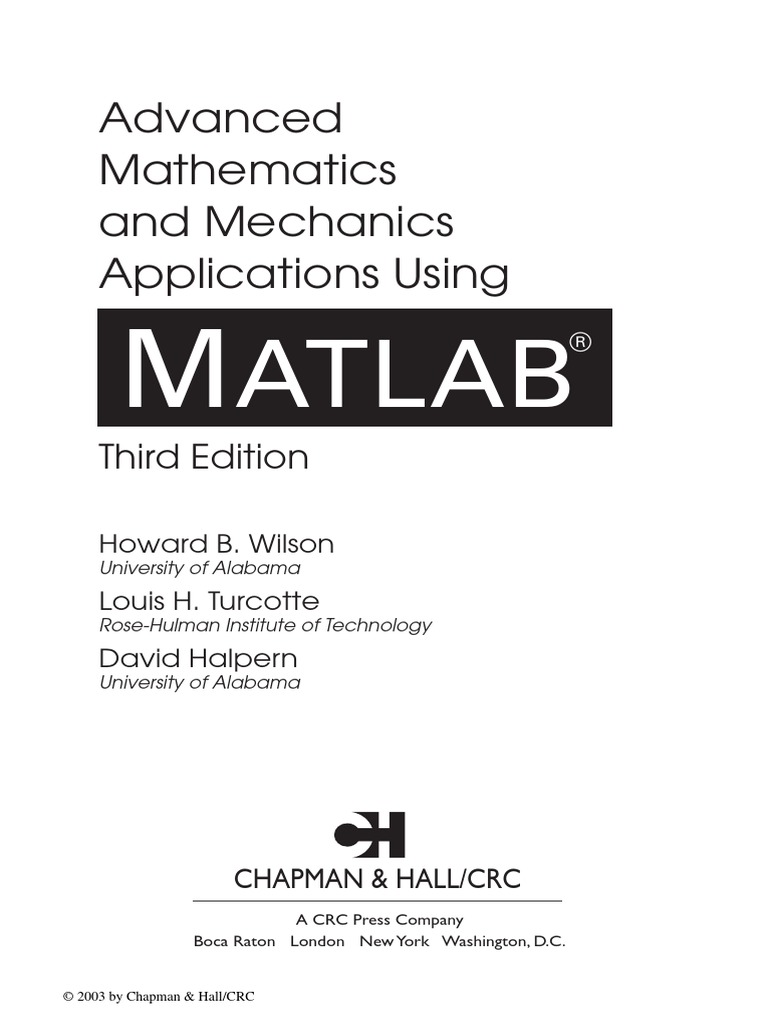 Advanced Mathematics and Mechanics Applications Using

MATLAB®

Third Edition

Howard B. Wilson
University of Alabama

Louis H. Turcotte
Rose-Hulman Institute of Technology

David Halpern
University of Alabama

CH

CHAPMAN & HALL/CRC

A CRC Press Company
Boca Raton London New York Washington, D.C.

© 2003 by Chapman & Hall/CRC